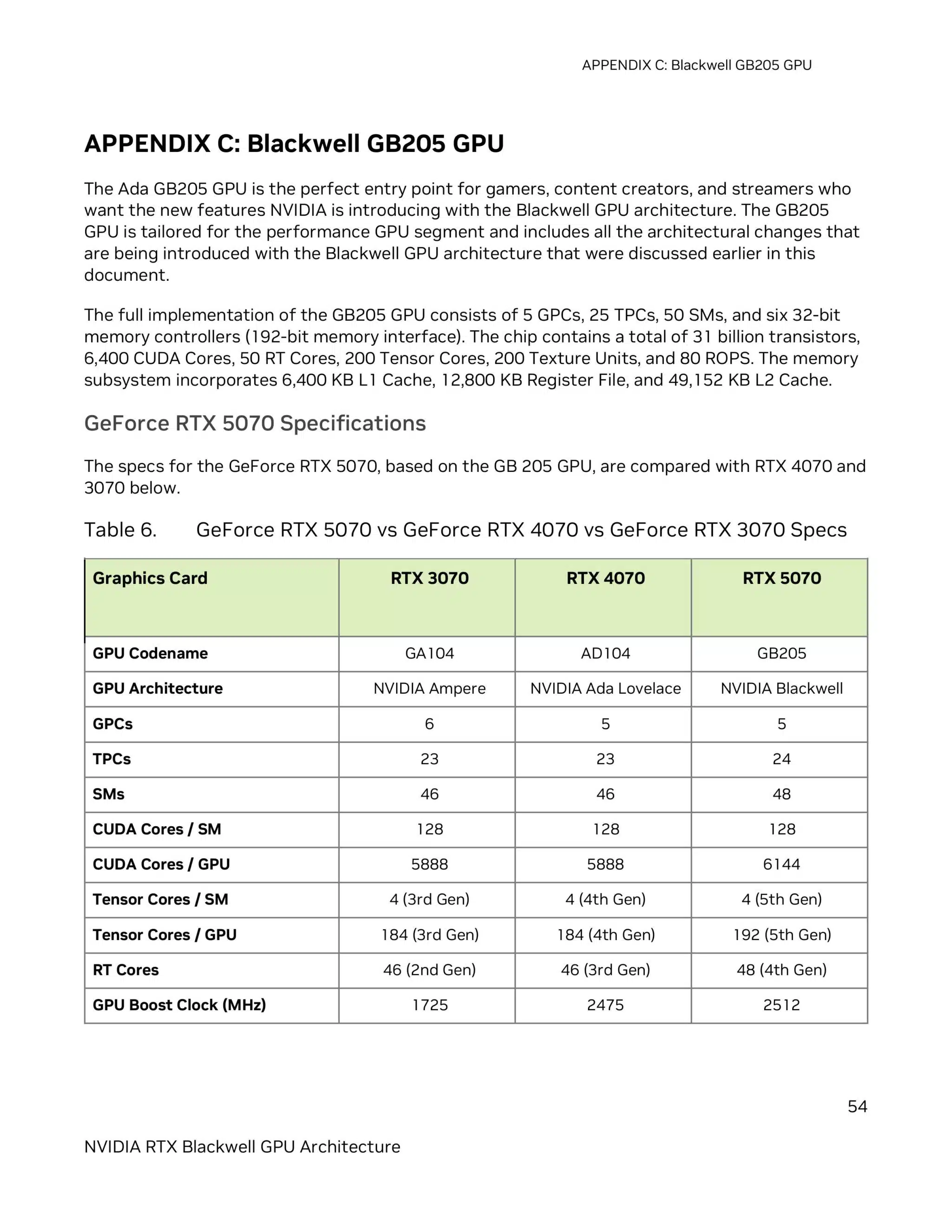 APPENDIX C: Blackwell GB205 GPU

APPENDIX C: Blackwell GB205 GPU

The Ada GB205 GPU is the perfect entry point for gamers, content creators, and streamers who want the new features NVIDIA is introducing with the Blackwell GPU architecture. The GB205 GPU is tailored for the performance GPU segment and includes all the architectural changes that are being introduced with the Blackwell GPU architecture that were discussed earlier in this document.

The full implementation of the GB205 GPU consists of 5 GPCs, 25 TPCs, 50 SMs, and six 32-bit memory controllers (192-bit memory interface). The chip contains a total of 31 billion transistors, 6,400 CUDA Cores, 50 RT Cores, 200 Tensor Cores, 200 Texture Units, and 80 ROPS. The memory subsystem incorporates 6,400 KB L1 Cache, 12,800 KB Register File, and 49,152 KB L2 Cache.

GeForce RTX 5070 Specifications

The specs for the GeForce RTX 5070, based on the GB 205 GPU, are compared with RTX 4070 and 3070 below.

Table 6. GeForce RTX 5070 vs GeForce RTX 4070 vs GeForce RTX 3070 Specs

| Graphics Card | RTX 3070 | RTX 4070 | RTX 5070 |
|---|---|---|---|
| GPU Codename | GA104 | AD104 | GB205 |
| GPU Architecture | NVIDIA Ampere | NVIDIA Ada Lovelace | NVIDIA Blackwell |
| GPCs | 6 | 5 | 5 |
| TPCs | 23 | 23 | 24 |
| SMs | 46 | 46 | 48 |
| CUDA Cores / SM | 128 | 128 | 128 |
| CUDA Cores / GPU | 5888 | 5888 | 6144 |
| Tensor Cores / SM | 4 (3rd Gen) | 4 (4th Gen) | 4 (5th Gen) |
| Tensor Cores / GPU | 184 (3rd Gen) | 184 (4th Gen) | 192 (5th Gen) |
| RT Cores | 46 (2nd Gen) | 46 (3rd Gen) | 48 (4th Gen) |
| GPU Boost Clock (MHz) | 1725 | 2475 | 2512 |

54

NVIDIA RTX Blackwell GPU Architecture